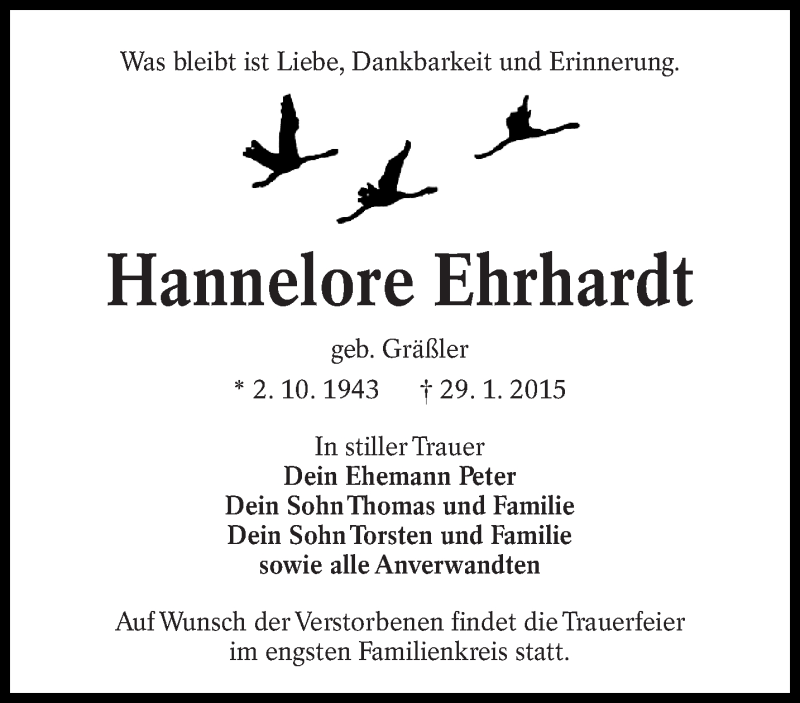 Was bleibt ist Liebe, Dankbarkeit und Erinnerung.

Hannelore Ehrhardt

geb. Gräßler

* 2. 10. 1943 † 29. 1. 2015

In stiller Trauer
Dein Ehemann Peter
Dein Sohn Thomas und Familie
Dein Sohn Torsten und Familie
sowie alle Anverwandten

Auf Wunsch der Verstorbenen findet die Trauerfeier im engsten Familienkreis statt.